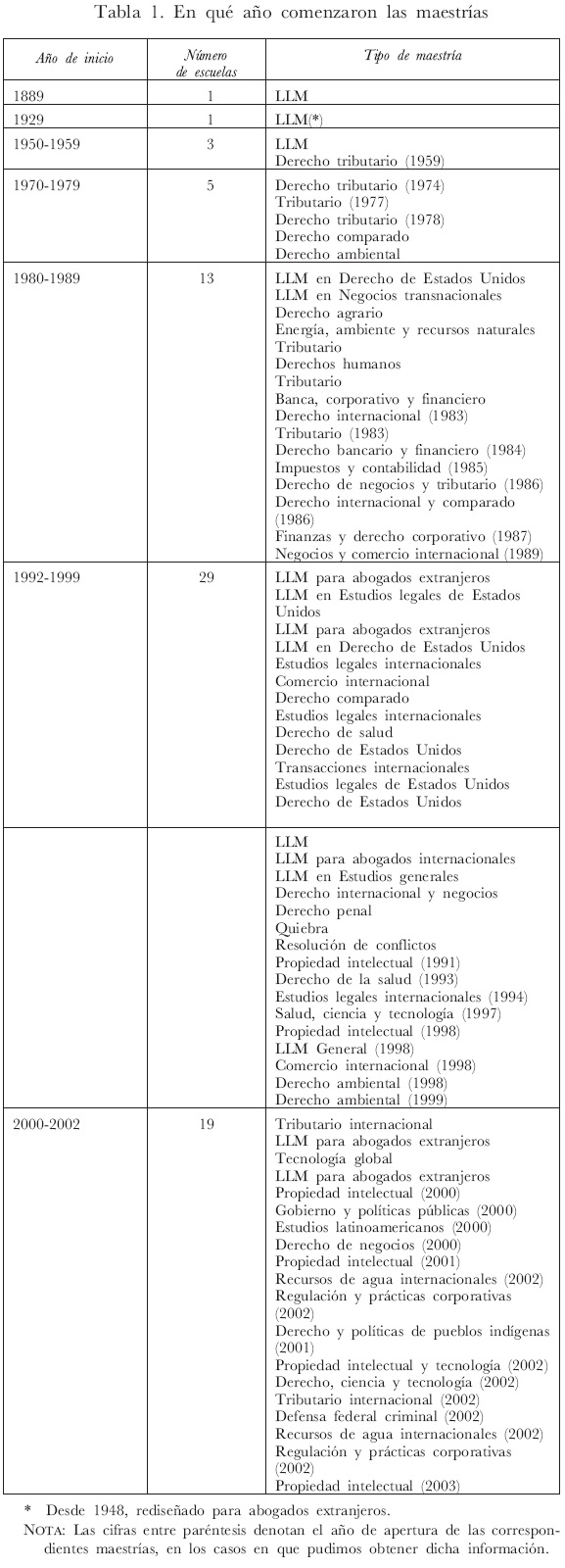 Tabla 1. En qué año comenzaron las maestrías

| Año de inicio | Número de escuelas | Tipo de maestría |
|---|---|---|
| 1889 | 1 | LLM |
| 1929 | 1 | LLM(*) |
| 1950-1959 | 3 | LLM<br>Derecho tributario (1959) |
| 1970-1979 | 5 | Derecho tributario (1974)<br>Tributario (1977)<br>Derecho tributario (1978)<br>Derecho comparado<br>Derecho ambiental |
| 1980-1989 | 13 | LLM en Derecho de Estados Unidos<br>LLM en Negocios transnacionales<br>Derecho agrario<br>Energía, ambiente y recursos naturales<br>Tributario<br>Derechos humanos<br>Tributario<br>Banca, corporativo y financiero<br>Derecho internacional (1983)<br>Tributario (1983)<br>Derecho bancario y financiero (1984)<br>Impuestos y contabilidad (1985)<br>Derecho de negocios y tributario (1986)<br>Derecho internacional y comparado (1986)<br>Finanzas y derecho corporativo (1987)<br>Negocios y comercio internacional (1989) |
| 1992-1999 | 29 | LLM para abogados extranjeros<br>LLM en Estudios legales de Estados Unidos<br>LLM para abogados extranjeros<br>LLM en Derecho de Estados Unidos<br>Estudios legales internacionales<br>Comercio internacional<br>Derecho comparado<br>Estudios legales internacionales<br>Derecho de salud<br>Derecho de Estados Unidos<br>Transacciones internacionales<br>Estudios legales de Estados Unidos<br>Derecho de Estados Unidos |
| | | LLM<br>LLM para abogados internacionales<br>LLM en Estudios generales<br>Derecho internacional y negocios<br>Derecho penal<br>Quiebra<br>Resolución de conflictos<br>Propiedad intelectual (1991)<br>Derecho de la salud (1993)<br>Estudios legales internacionales (1994)<br>Salud, ciencia y tecnología (1997)<br>Propiedad intelectual (1998)<br>LLM General (1998)<br>Comercio internacional (1998)<br>Derecho ambiental (1998)<br>Derecho ambiental (1999) |
| 2000-2002 | 19 | Tributario internacional<br>LLM para abogados extranjeros<br>Tecnología global<br>LLM para abogados extranjeros<br>Propiedad intelectual (2000)<br>Gobierno y políticas públicas (2000)<br>Estudios latinoamericanos (2000)<br>Derecho de negocios (2000)<br>Propiedad intelectual (2001)<br>Recursos de agua internacionales (2002)<br>Regulación y prácticas corporativas (2002)<br>Derecho y políticas de pueblos indígenas (2001)<br>Propiedad intelectual y tecnología (2002)<br>Derecho, ciencia y tecnología (2002)<br>Tributario internacional (2002)<br>Defensa federal criminal (2002)<br>Recursos de agua internacionales (2002)<br>Regulación y prácticas corporativas (2002)<br>Propiedad intelectual (2003) |

* Desde 1948, rediseñado para abogados extranjeros.
NOTA: Las cifras entre paréntesis denotan el año de apertura de las correspondientes maestrías, en los casos en que pudimos obtener dicha información.